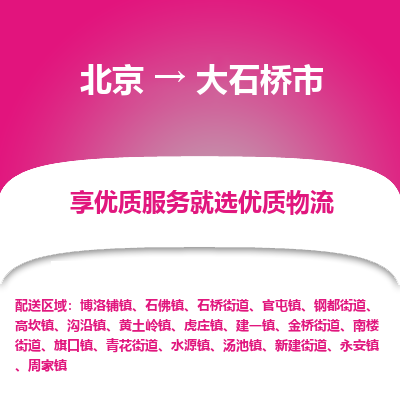 北京 → 大石桥市

享优质服务就选优质物流

配送区域：博洛铺镇、石佛镇、石桥街道、官屯镇、钢都街道、高坎镇、沟沿镇、黄土岭镇、虎庄镇、建一镇、金桥街道、南楼街道、旗口镇、青花街道、水源镇、汤池镇、新建街道、永安镇、周家镇